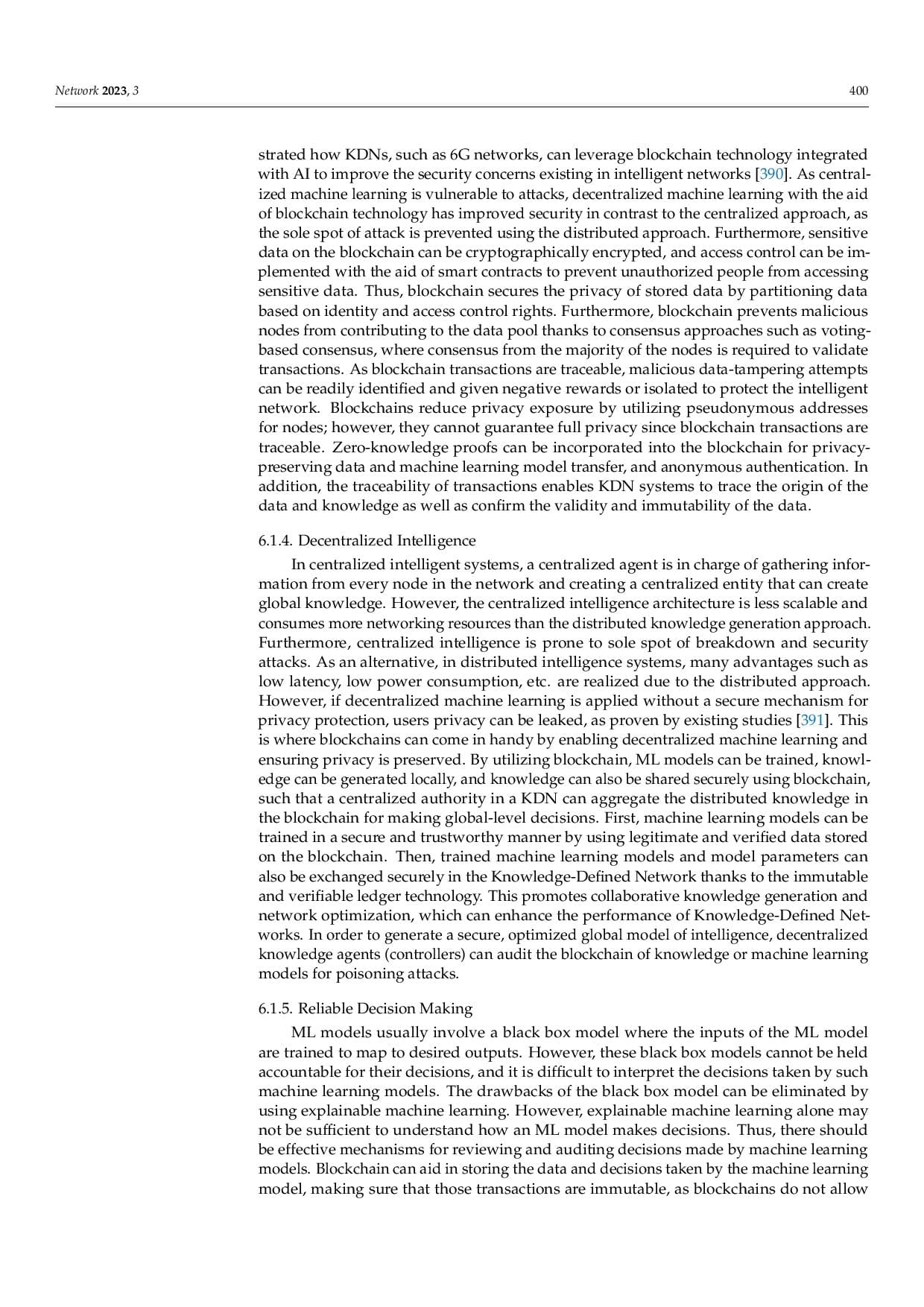 Network 2023, 3 400

strated how KDNs, such as 6G networks, can leverage blockchain technology integrated with AI to improve the security concerns existing in intelligent networks [390]. As centralized machine learning is vulnerable to attacks, decentralized machine learning with the aid of blockchain technology has improved security in contrast to the centralized approach, as the sole spot of attack is prevented using the distributed approach. Furthermore, sensitive data on the blockchain can be cryptographically encrypted, and access control can be implemented with the aid of smart contracts to prevent unauthorized people from accessing sensitive data. Thus, blockchain secures the privacy of stored data by partitioning data based on identity and access control rights. Furthermore, blockchain prevents malicious nodes from contributing to the data pool thanks to consensus approaches such as voting-based consensus, where consensus from the majority of the nodes is required to validate transactions. As blockchain transactions are traceable, malicious data-tampering attempts can be readily identified and given negative rewards or isolated to protect the intelligent network. Blockchains reduce privacy exposure by utilizing pseudonymous addresses for nodes; however, they cannot guarantee full privacy since blockchain transactions are traceable. Zero-knowledge proofs can be incorporated into the blockchain for privacy-preserving data and machine learning model transfer, and anonymous authentication. In addition, the traceability of transactions enables KDN systems to trace the origin of the data and knowledge as well as confirm the validity and immutability of the data.

6.1.4. Decentralized Intelligence

In centralized intelligent systems, a centralized agent is in charge of gathering information from every node in the network and creating a centralized entity that can create global knowledge. However, the centralized intelligence architecture is less scalable and consumes more networking resources than the distributed knowledge generation approach. Furthermore, centralized intelligence is prone to sole spot of breakdown and security attacks. As an alternative, in distributed intelligence systems, many advantages such as low latency, low power consumption, etc. are realized due to the distributed approach. However, if decentralized machine learning is applied without a secure mechanism for privacy protection, users privacy can be leaked, as proven by existing studies [391]. This is where blockchains can come in handy by enabling decentralized machine learning and ensuring privacy is preserved. By utilizing blockchain, ML models can be trained, knowledge can be generated locally, and knowledge can also be shared securely using blockchain, such that a centralized authority in a KDN can aggregate the distributed knowledge in the blockchain for making global-level decisions. First, machine learning models can be trained in a secure and trustworthy manner by using legitimate and verified data stored on the blockchain. Then, trained machine learning models and model parameters can also be exchanged securely in the Knowledge-Defined Network thanks to the immutable and verifiable ledger technology. This promotes collaborative knowledge generation and network optimization, which can enhance the performance of Knowledge-Defined Networks. In order to generate a secure, optimized global model of intelligence, decentralized knowledge agents (controllers) can audit the blockchain of knowledge or machine learning models for poisoning attacks.

6.1.5. Reliable Decision Making

ML models usually involve a black box model where the inputs of the ML model are trained to map to desired outputs. However, these black box models cannot be held accountable for their decisions, and it is difficult to interpret the decisions taken by such machine learning models. The drawbacks of the black box model can be eliminated by using explainable machine learning. However, explainable machine learning alone may not be sufficient to understand how an ML model makes decisions. Thus, there should be effective mechanisms for reviewing and auditing decisions made by machine learning models. Blockchain can aid in storing the data and decisions taken by the machine learning model, making sure that those transactions are immutable, as blockchains do not allow